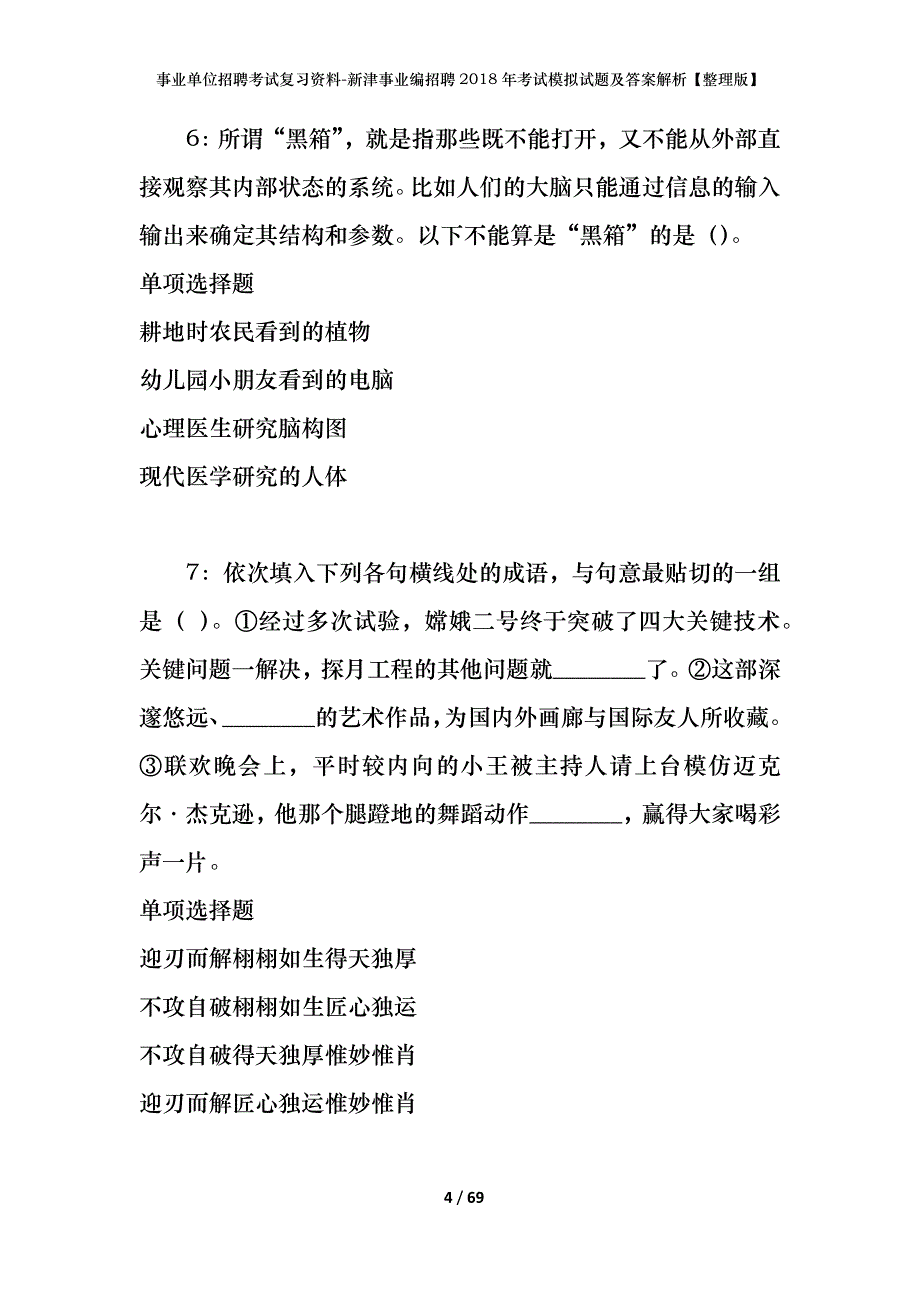 事业单位招聘考试复习资料-新津事业编招聘2018年考试模拟试题及答案解析【整理版】

6：所谓“黑箱”，就是指那些既不能打开，又不能从外部直接观察其内部状态的系统。比如人们的大脑只能通过信息的输入输出来确定其结构和参数。以下不能算是“黑箱”的是（）。

单项选择题

耕地时农民看到的植物

幼儿园小朋友看到的电脑

心理医生研究脑构图

现代医学研究的人体

7：依次填入下列各句横线处的成语，与句意最贴切的一组是（ ）。①经过多次试验，嫦娥二号终于突破了四大关键技术。关键问题一解决，探月工程的其他问题就________了。②这部深邃悠远、________的艺术作品，为国内外画廊与国际友人所收藏。③联欢晚会上，平时较内向的小王被主持人请上台模仿迈克尔·杰克逊，他那个腿蹬地的舞蹈动作________，赢得大家喝彩声一片。

单项选择题

迎刃而解栩栩如生得天独厚

不攻自破栩栩如生匠心独运

不攻自破得天独厚惟妙惟肖

迎刃而解匠心独运惟妙惟肖

4 / 69